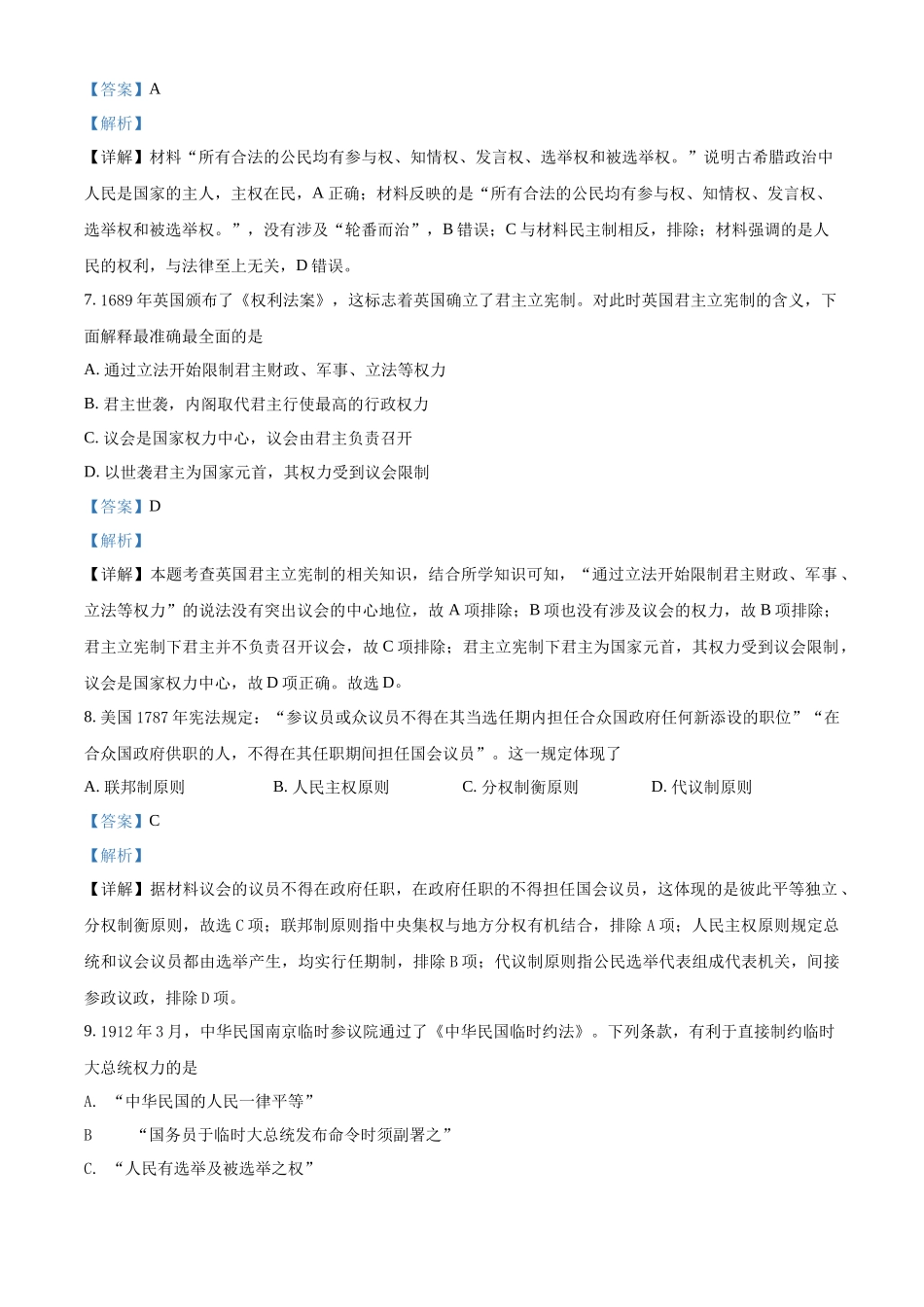 【答案】A

【解析】

【详解】材料“所有合法的公民均有参与权、知情权、发言权、选举权和被选举权。”说明古希腊政治中人民是国家的主人，主权在民，A 正确；材料反映的是“所有合法的公民均有参与权、知情权、发言权、选举权和被选举权。”，没有涉及“轮番而治”，B 错误；C 与材料民主制相反，排除；材料强调的是人民的权利，与法律至上无关，D 错误。

7. 1689 年英国颁布了《权利法案》，这标志着英国确立了君主立宪制。对此时英国君主立宪制的含义，下面解释最准确最全面的是

A. 通过立法开始限制君主财政、军事、立法等权力

B. 君主世袭，内阁取代君主行使最高的行政权力

C. 议会是国家权力中心，议会由君主负责召开

D. 以世袭君主为国家元首，其权力受到议会限制

【答案】D

【解析】

【详解】本题考查英国君主立宪制的相关知识，结合所学知识可知，“通过立法开始限制君主财政、军事、立法等权力”的说法没有突出议会的中心地位，故 A 项排除；B 项也没有涉及议会的权力，故 B 项排除；君主立宪制下君主并不负责召开议会，故 C 项排除；君主立宪制下君主为国家元首，其权力受到议会限制，议会是国家权力中心，故 D 项正确。故选 D。

8. 美国 1787 年宪法规定：“参议员或众议员不得在其当选任期内担任合众国政府任何新添设的职位”“在合众国政府供职的人，不得在其任职期间担任国会议员”。这一规定体现了

A. 联邦制原则　　B. 人民主权原则　　C. 分权制衡原则　　D. 代议制原则

【答案】C

【解析】

【详解】据材料议会的议员不得在政府任职，在政府任职的不得担任国会议员，这体现的是彼此平等独立、分权制衡原则，故选 C 项；联邦制原则指中央集权与地方分权有机结合，排除 A 项；人民主权原则规定总统和议会议员都由选举产生，均实行任期制，排除 B 项；代议制原则指公民选举代表组成代表机关，间接参政议政，排除 D 项。

9. 1912 年 3 月，中华民国南京临时参议院通过了《中华民国临时约法》。下列条款，有利于直接制约临时大总统权力的是

A. “中华民国的人民一律平等”

B　“国务员于临时大总统发布命令时须副署之”

C. “人民有选举及被选举之权”